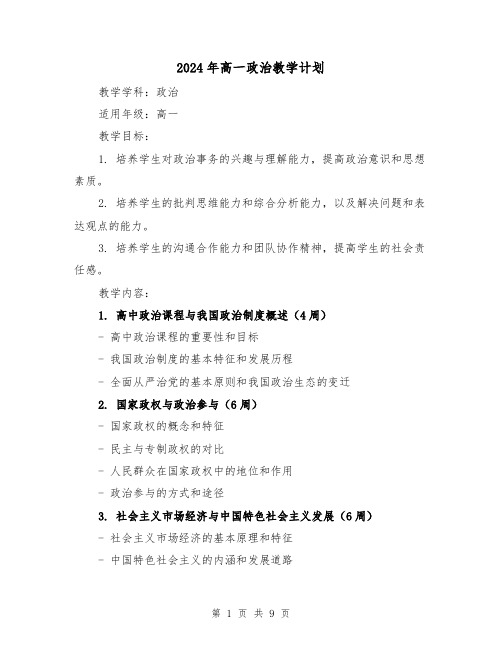 2024年高一政治教学计划

教学学科：政治

适用年级：高一

教学目标：

1. 培养学生对政治事务的兴趣与理解能力，提高政治意识和思想素质。

2. 培养学生的批判思维能力和综合分析能力，以及解决问题和表达观点的能力。

3. 培养学生的沟通合作能力和团队协作精神，提高学生的社会责任感。

教学内容：

1. 高中政治课程与我国政治制度概述（4周）

- 高中政治课程的重要性和目标

- 我国政治制度的基本特征和发展历程

- 全面从严治党的基本原则和我国政治生态的变迁

2. 国家政权与政治参与（6周）

- 国家政权的概念和特征

- 民主与专制政权的对比

- 人民群众在国家政权中的地位和作用

- 政治参与的方式和途径

3. 社会主义市场经济与中国特色社会主义发展（6周）

- 社会主义市场经济的基本原理和特征

- 中国特色社会主义的内涵和发展道路

第 1 页 共 9 页